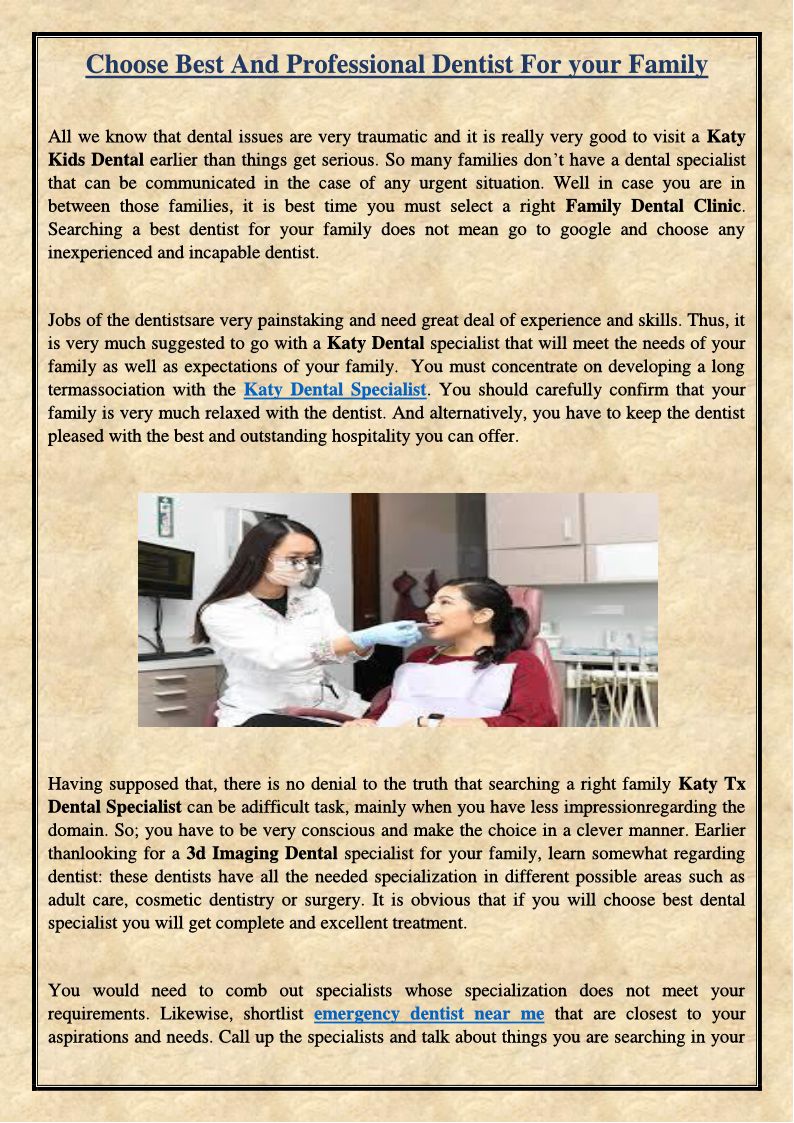 Choose Best And Professional Dentist For your Family

All we know that dental issues are very traumatic and it is really very good to visit a Katy Kids Dental earlier than things get serious. So many families don't have a dental specialist that can be communicated in the case of any urgent situation. Well in case you are in between those families, it is best time you must select a right Family Dental Clinic. Searching a best dentist for your family does not mean go to google and choose any inexperienced and incapable dentist.

Jobs of the dentistsare very painstaking and need great deal of experience and skills. Thus, it is very much suggested to go with a Katy Dental specialist that will meet the needs of your family as well as expectations of your family. You must concentrate on developing a long termassociation with the Katy Dental Specialist. You should carefully confirm that your family is very much relaxed with the dentist. And alternatively, you have to keep the dentist pleased with the best and outstanding hospitality you can offer.

Having supposed that, there is no denial to the truth that searching a right family Katy Tx Dental Specialist can be adifficult task, mainly when you have less impressionregarding the domain. So; you have to be very conscious and make the choice in a clever manner. Earlier thanlooking for a 3d Imaging Dental specialist for your family, learn somewhat regarding dentist: these dentists have all the needed specialization in different possible areas such as adult care, cosmetic dentistry or surgery. It is obvious that if you will choose best dental specialist you will get complete and excellent treatment.

You would need to comb out specialists whose specialization does not meet your requirements. Likewise, shortlist emergency dentist near me that are closest to your aspirations and needs. Call up the specialists and talk about things you are searching in your